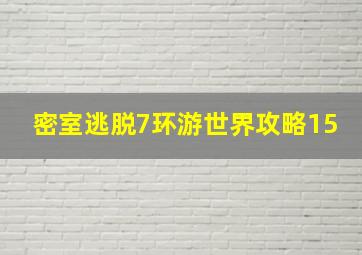 密室逃脱7环游世界攻略15